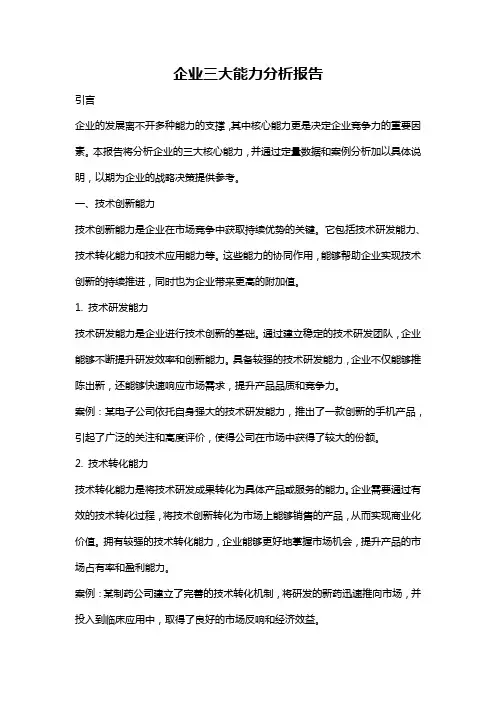 企业三大能力分析报告

引言

企业的发展离不开多种能力的支撑，其中核心能力更是决定企业竞争力的重要因素。本报告将分析企业的三大核心能力，并通过定量数据和案例分析加以具体说明，以期为企业的战略决策提供参考。

一、技术创新能力

技术创新能力是企业在市场竞争中获取持续优势的关键。它包括技术研发能力、技术转化能力和技术应用能力等。这些能力的协同作用，能够帮助企业实现技术创新的持续推进，同时也为企业带来更高的附加值。

1. 技术研发能力

技术研发能力是企业进行技术创新的基础。通过建立稳定的技术研发团队，企业能够不断提升研发效率和创新能力。具备较强的技术研发能力，企业不仅能够推陈出新，还能够快速响应市场需求，提升产品品质和竞争力。

案例：某电子公司依托自身强大的技术研发能力，推出了一款创新的手机产品，引起了广泛的关注和高度评价，使得公司在市场中获得了较大的份额。

2. 技术转化能力

技术转化能力是将技术研发成果转化为具体产品或服务的能力。企业需要通过有效的技术转化过程，将技术创新转化为市场上能够销售的产品，从而实现商业化价值。拥有较强的技术转化能力，企业能够更好地掌握市场机会，提升产品的市场占有率和盈利能力。

案例：某制药公司建立了完善的技术转化机制，将研发的新药迅速推向市场，并投入到临床应用中，取得了良好的市场反响和经济效益。